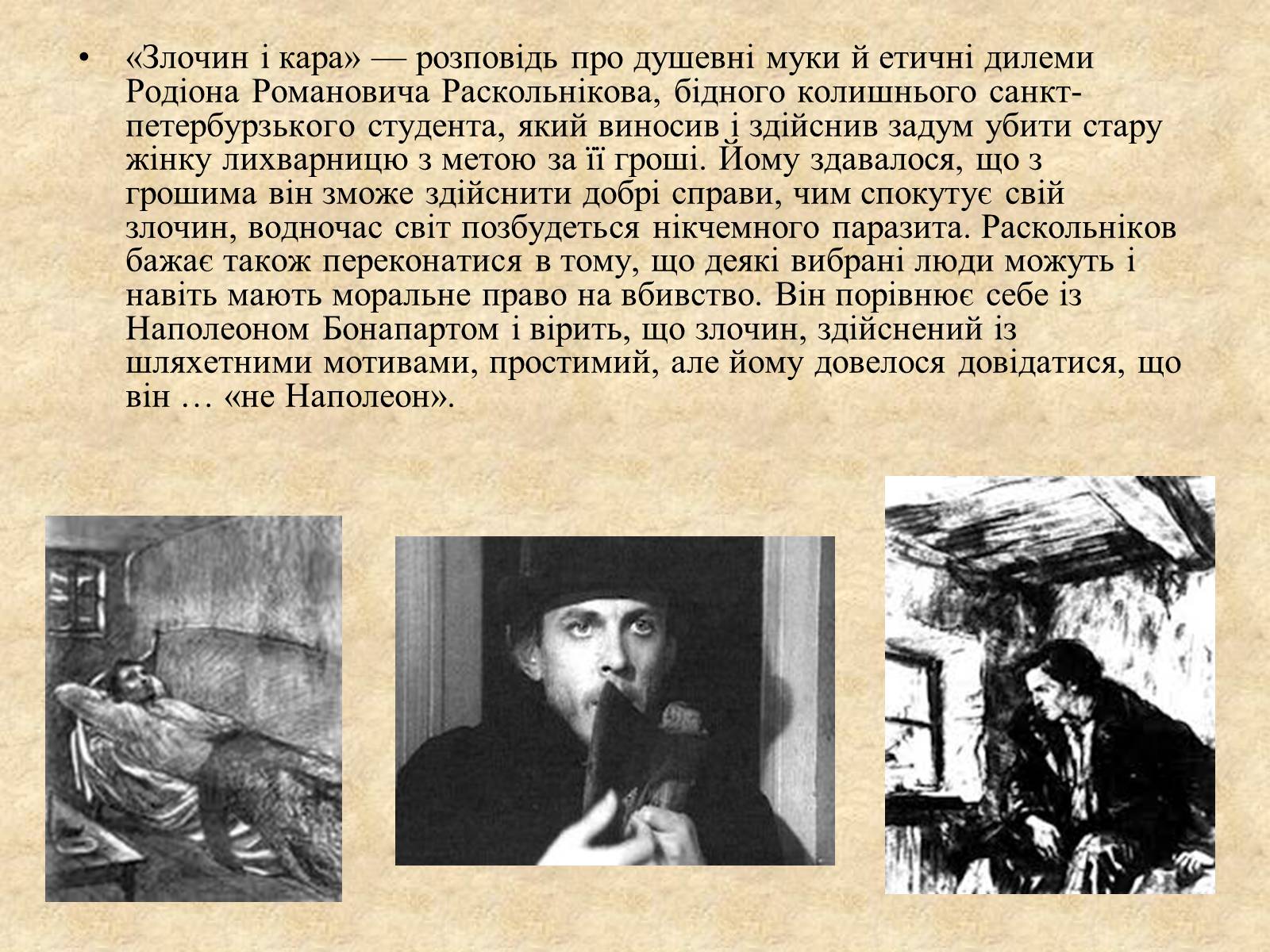 • «Злочин і кара» — розповідь про душевні муки й етичні дилеми Родіона Романовича Раскольнікова, бідного колишнього санкт-петербурзького студента, який виносив і здійснив задум убити стару жінку лихварницю з метою за її гроші. Йому здавалося, що з грошима він зможе здійснити добрі справи, чим спокутує свій злочин, водночас світ позбудеться нікчемного паразита. Раскольніков бажає також переконатися в тому, що деякі вибрані люди можуть і навіть мають моральне право на вбивство. Він порівнює себе із Наполеоном Бонапартом і вірить, що злочин, здійснений із шляхетними мотивами, простимий, але йому довелося довідатися, що він … «не Наполеон».